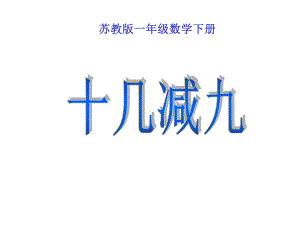 苏教版一年级数学下册

十几减九